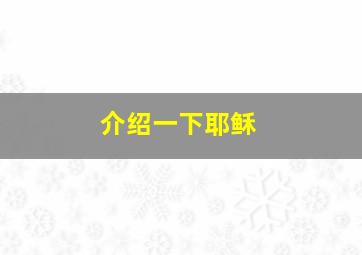 介绍一下耶稣